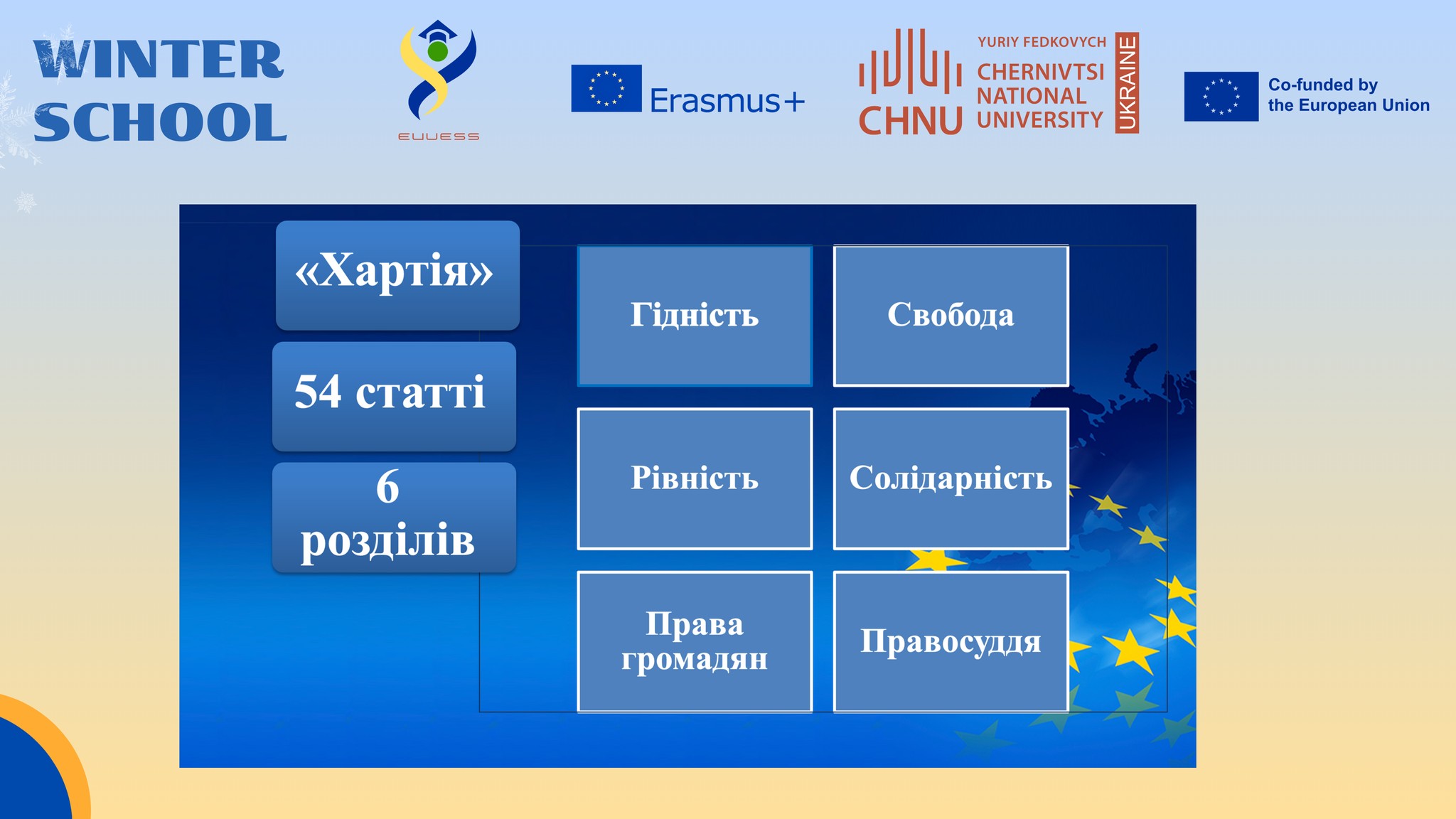 WINTER SCHOOL

EUUESS

Erasmus+

CHNU YURIY FEDKOVYCH CHERNIVTSI NATIONAL UNIVERSITY UKRAINE

Co-funded by the European Union

«Хартія»

54 статті

6 розділів

Гідність

Свобода

Рівність

Солідарність

Права громадян

Правосуддя